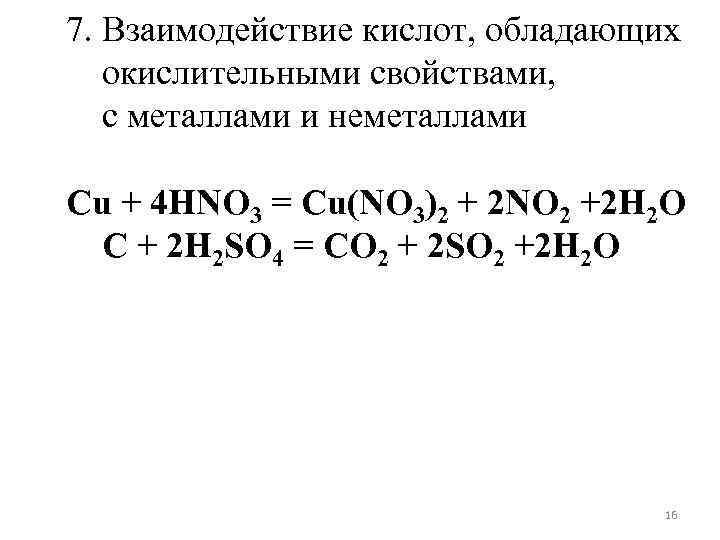 7. Взаимодействие кислот, обладающих окислительными свойствами, с металлами и неметаллами

$Cu + 4HNO_3 = Cu(NO_3)_2 + 2NO_2 + 2H_2O$
$C + 2H_2SO_4 = CO_2 + 2SO_2 + 2H_2O$

16